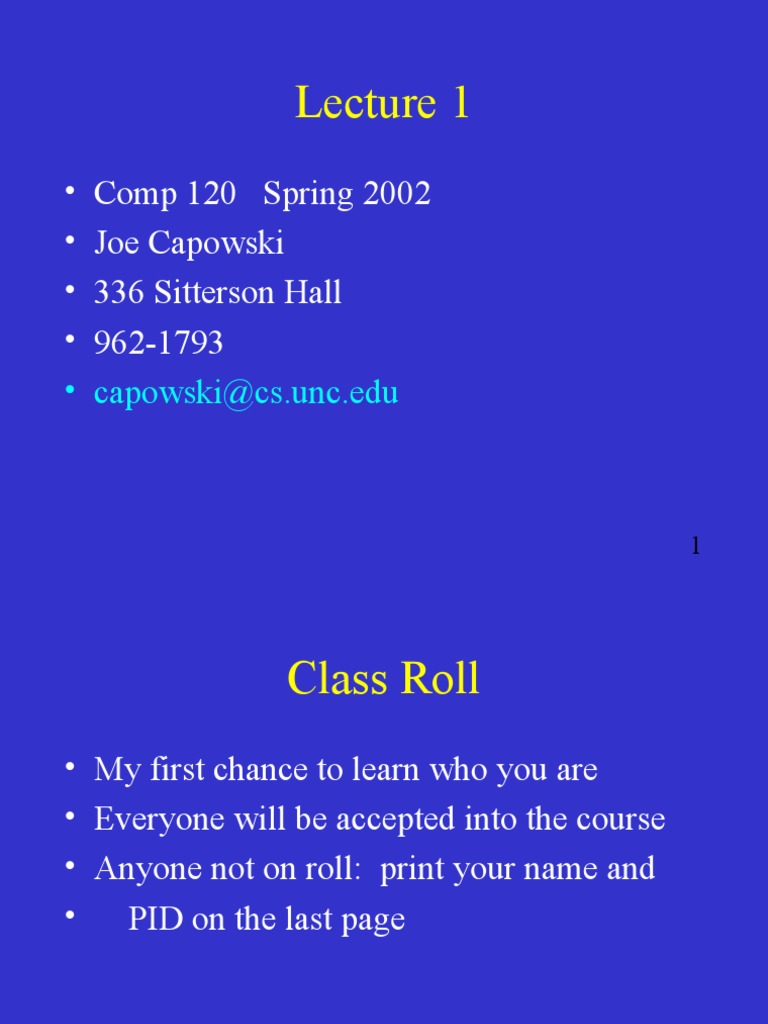 Lecture 1

• Comp 120 Spring 2002
• Joe Capowski
• 336 Sitterson Hall
• 962-1793
• capowski@cs.unc.edu

1

Class Roll

• My first chance to learn who you are
• Everyone will be accepted into the course
• Anyone not on roll: print your name and
• PID on the last page